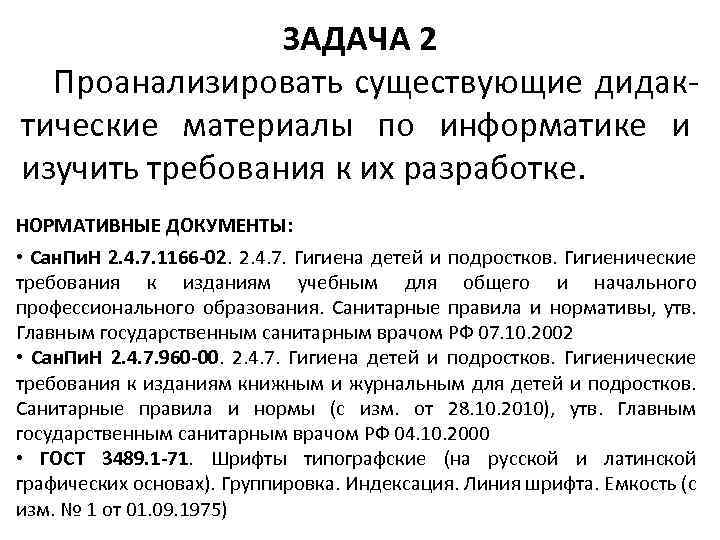 ЗАДАЧА 2

Проанализировать существующие дидактические материалы по информатике и изучить требования к их разработке.

НОРМАТИВНЫЕ ДОКУМЕНТЫ:

• СанПиН 2.4.7.1166-02. 2.4.7. Гигиена детей и подростков. Гигиенические требования к изданиям учебным для общего и начального профессионального образования. Санитарные правила и нормативы, утв. Главным государственным санитарным врачом РФ 07.10.2002

• СанПиН 2.4.7.960-00. 2.4.7. Гигиена детей и подростков. Гигиенические требования к изданиям книжным и журнальным для детей и подростков. Санитарные правила и нормы (с изм. от 28.10.2010), утв. Главным государственным санитарным врачом РФ 04.10.2000

• ГОСТ 3489.1-71. Шрифты типографские (на русской и латинской графических основах). Группировка. Индексация. Линия шрифта. Емкость (с изм. № 1 от 01.09.1975)